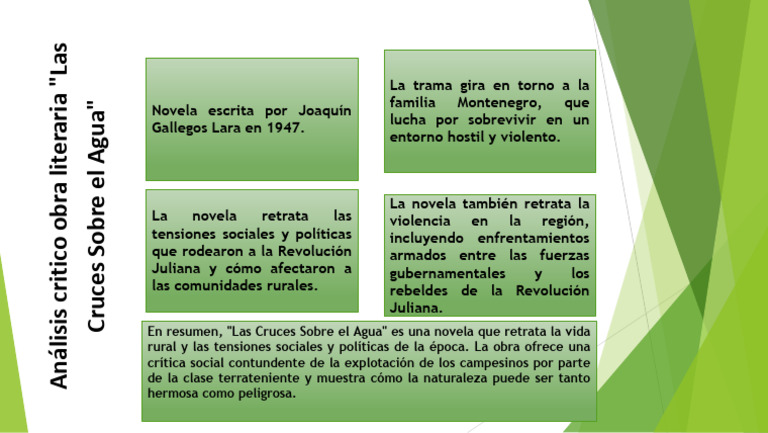 Análisis critico obra literaria "Las Cruces Sobre el Agua"

Novela escrita por Joaquín Gallegos Lara en 1947.

La trama gira en torno a la familia Montenegro, que lucha por sobrevivir en un entorno hostil y violento.

La novela retrata las tensiones sociales y políticas que rodearon a la Revolución Juliana y cómo afectaron a las comunidades rurales.

La novela también retrata la violencia en la región, incluyendo enfrentamientos armados entre las fuerzas gubernamentales y los rebeldes de la Revolución Juliana.

En resumen, "Las Cruces Sobre el Agua" es una novela que retrata la vida rural y las tensiones sociales y políticas de la época. La obra ofrece una crítica social contundente de la explotación de los campesinos por parte de la clase terrateniente y muestra cómo la naturaleza puede ser tanto hermosa como peligrosa.